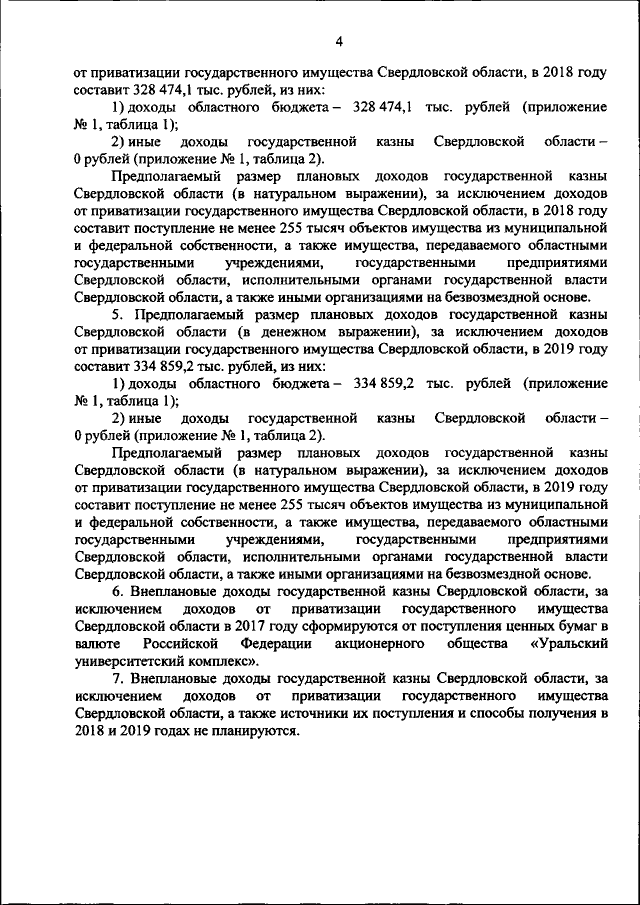 4

от приватизации государственного имущества Свердловской области, в 2018 году составит 328 474,1 тыс. рублей, из них:

1) доходы областного бюджета – 328 474,1 тыс. рублей (приложение № 1, таблица 1);

2) иные доходы государственной казны Свердловской области – 0 рублей (приложение № 1, таблица 2).

Предполагаемый размер плановых доходов государственной казны Свердловской области (в натуральном выражении), за исключением доходов от приватизации государственного имущества Свердловской области, в 2018 году составит поступление не менее 255 тысяч объектов имущества из муниципальной и федеральной собственности, а также имущества, передаваемого областными государственными учреждениями, государственными предприятиями Свердловской области, исполнительными органами государственной власти Свердловской области, а также иными организациями на безвозмездной основе.

5. Предполагаемый размер плановых доходов государственной казны Свердловской области (в денежном выражении), за исключением доходов от приватизации государственного имущества Свердловской области, в 2019 году составит 334 859,2 тыс. рублей, из них:

1) доходы областного бюджета – 334 859,2 тыс. рублей (приложение № 1, таблица 1);

2) иные доходы государственной казны Свердловской области – 0 рублей (приложение № 1, таблица 2).

Предполагаемый размер плановых доходов государственной казны Свердловской области (в натуральном выражении), за исключением доходов от приватизации государственного имущества Свердловской области, в 2019 году составит поступление не менее 255 тысяч объектов имущества из муниципальной и федеральной собственности, а также имущества, передаваемого областными государственными учреждениями, государственными предприятиями Свердловской области, исполнительными органами государственной власти Свердловской области, а также иными организациями на безвозмездной основе.

6. Внеплановые доходы государственной казны Свердловской области, за исключением доходов от приватизации государственного имущества Свердловской области в 2017 году сформируются от поступления ценных бумаг в валюте Российской Федерации акционерного общества «Уральский университетский комплекс».

7. Внеплановые доходы государственной казны Свердловской области, за исключением доходов от приватизации государственного имущества Свердловской области, а также источники их поступления и способы получения в 2018 и 2019 годах не планируются.